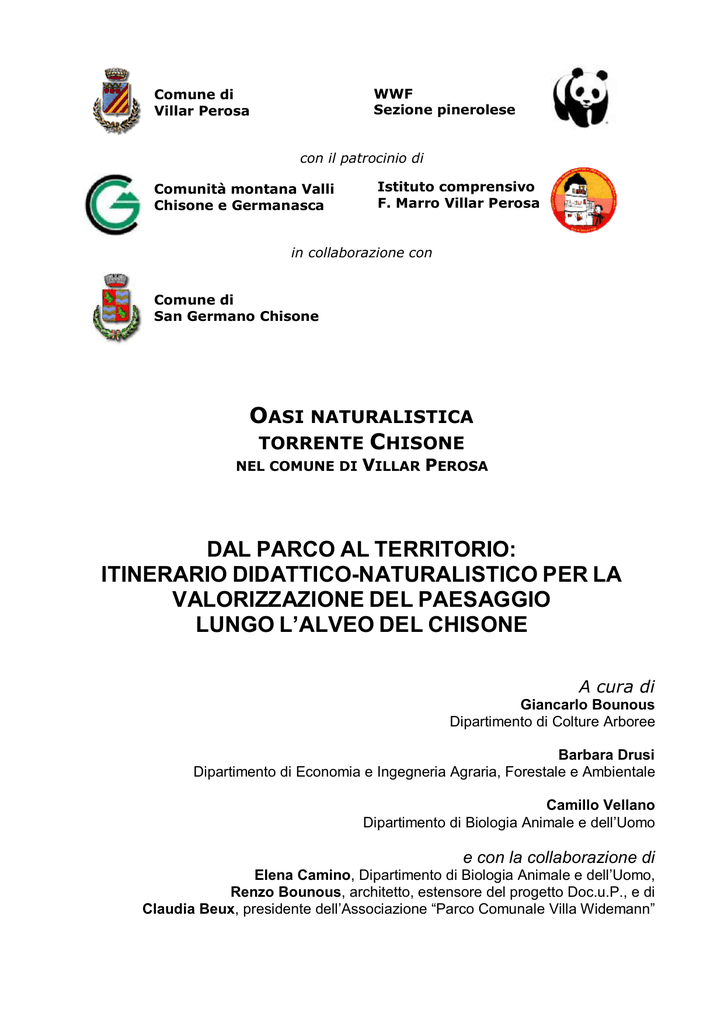 Comune di
Villar Perosa

WWF
Sezione pinerolese

con il patrocinio di

Comunità montana Valli
Chisone e Germanasca

Istituto comprensivo
F. Marro Villar Perosa

in collaborazione con

Comune di
San Germano Chisone

OASI NATURALISTICA
TORRENTE CHISONE
NEL COMUNE DI VILLAR PEROSA

DAL PARCO AL TERRITORIO:
ITINERARIO DIDATTICO-NATURALISTICO PER LA VALORIZZAZIONE DEL PAESAGGIO
LUNGO L'ALVEO DEL CHISONE

A cura di
Giancarlo Bounous
Dipartimento di Colture Arboree

Barbara Drusi
Dipartimento di Economia e Ingegneria Agraria, Forestale e Ambientale

Camillo Vellano
Dipartimento di Biologia Animale e dell'Uomo

e con la collaborazione di
Elena Camino, Dipartimento di Biologia Animale e dell'Uomo,
Renzo Bounous, architetto, estensore del progetto Doc.u.P., e di
Claudia Beux, presidente dell'Associazione "Parco Comunale Villa Widemann"